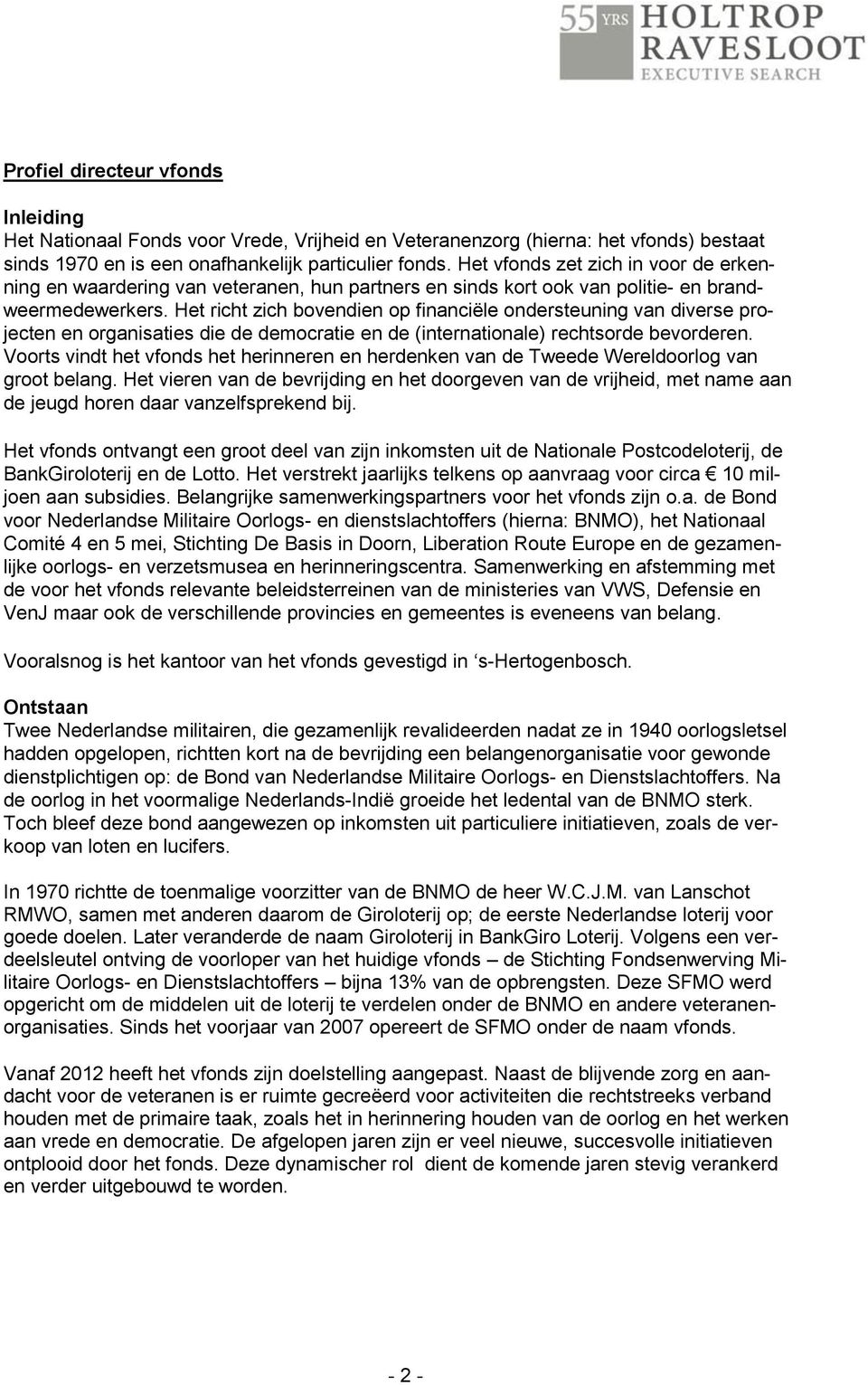 55 YRS HOLTROP RAVESLOOT EXECUTIVE SEARCH

Profiel directeur vfonds

Inleiding
Het Nationaal Fonds voor Vrede, Vrijheid en Veteranenzorg (hierna: het vfonds) bestaat sinds 1970 en is een onafhankelijk particulier fonds. Het vfonds zet zich in voor de erkenning en waardering van veteranen, hun partners en sinds kort ook van politie- en brandweermedewerkers. Het richt zich bovendien op financiële ondersteuning van diverse projecten en organisaties die de democratie en de (internationale) rechtsorde bevorderen. Voorts vindt het vfonds het herinneren en herdenken van de Tweede Wereldoorlog van groot belang. Het vieren van de bevrijding en het doorgeven van de vrijheid, met name aan de jeugd horen daar vanzelfsprekend bij.

Het vfonds ontvangt een groot deel van zijn inkomsten uit de Nationale Postcodeloterij, de BankGiroloterij en de Lotto. Het verstrekt jaarlijks telkens op aanvraag voor circa € 10 miljoen aan subsidies. Belangrijke samenwerkingspartners voor het vfonds zijn o.a. de Bond voor Nederlandse Militaire Oorlogs- en dienstslachtoffers (hierna: BNMO), het Nationaal Comité 4 en 5 mei, Stichting De Basis in Doorn, Liberation Route Europe en de gezamenlijke oorlogs- en verzetsmusea en herinneringscentra. Samenwerking en afstemming met de voor het vfonds relevante beleidsterreinen van de ministeries van VWS, Defensie en VenJ maar ook de verschillende provincies en gemeentes is eveneens van belang.

Vooralsnog is het kantoor van het vfonds gevestigd in ‘s-Hertogenbosch.

Ontstaan
Twee Nederlandse militairen, die gezamenlijk revalideerden nadat ze in 1940 oorlogsletsel hadden opgelopen, richtten kort na de bevrijding een belangenorganisatie voor gewonde dienstplichtigen op: de Bond van Nederlandse Militaire Oorlogs- en Dienstslachtoffers. Na de oorlog in het voormalige Nederlands-Indië groeide het ledental van de BNMO sterk. Toch bleef deze bond aangewezen op inkomsten uit particuliere initiatieven, zoals de verkoop van loten en lucifers.

In 1970 richtte de toenmalige voorzitter van de BNMO de heer W.C.J.M. van Lanschot RMWO, samen met anderen daarom de Giroloterij op; de eerste Nederlandse loterij voor goede doelen. Later veranderde de naam Giroloterij in BankGiro Loterij. Volgens een verdeelsleutel ontving de voorloper van het huidige vfonds – de Stichting Fondsenwerving Militaire Oorlogs- en Dienstslachtoffers – bijna 13% van de opbrengsten. Deze SFMO werd opgericht om de middelen uit de loterij te verdelen onder de BNMO en andere veteranenorganisaties. Sinds het voorjaar van 2007 opereert de SFMO onder de naam vfonds.

Vanaf 2012 heeft het vfonds zijn doelstelling aangepast. Naast de blijvende zorg en aandacht voor de veteranen is er ruimte gecreëerd voor activiteiten die rechtstreeks verband houden met de primaire taak, zoals het in herinnering houden van de oorlog en het werken aan vrede en democratie. De afgelopen jaren zijn er veel nieuwe, succesvolle initiatieven ontplooid door het fonds. Deze dynamischer rol dient de komende jaren stevig verankerd en verder uitgebouwd te worden.

- 2 -